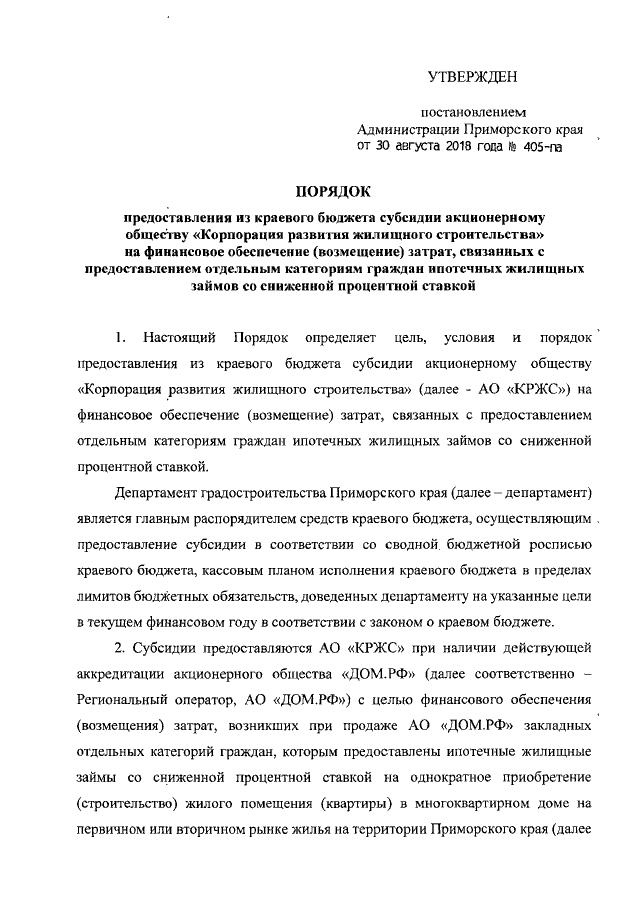 УТВЕРЖДЕН

постановлением
Администрации Приморского края
от 30 августа 2018 года № 405-па

ПОРЯДОК

предоставления из краевого бюджета субсидии акционерному обществу «Корпорация развития жилищного строительства» на финансовое обеспечение (возмещение) затрат, связанных с предоставлением отдельным категориям граждан ипотечных жилищных займов со сниженной процентной ставкой

1. Настоящий Порядок определяет цель, условия и порядок предоставления из краевого бюджета субсидии акционерному обществу «Корпорация развития жилищного строительства» (далее - АО «КРЖС») на финансовое обеспечение (возмещение) затрат, связанных с предоставлением отдельным категориям граждан ипотечных жилищных займов со сниженной процентной ставкой.

Департамент градостроительства Приморского края (далее – департамент) является главным распорядителем средств краевого бюджета, осуществляющим предоставление субсидии в соответствии со сводной бюджетной росписью краевого бюджета, кассовым планом исполнения краевого бюджета в пределах лимитов бюджетных обязательств, доведенных департаменту на указанные цели в текущем финансовом году в соответствии с законом о краевом бюджете.

2. Субсидии предоставляются АО «КРЖС» при наличии действующей аккредитации акционерного общества «ДОМ.РФ» (далее соответственно – Региональный оператор, АО «ДОМ.РФ») с целью финансового обеспечения (возмещения) затрат, возникших при продаже АО «ДОМ.РФ» закладных отдельных категорий граждан, которым предоставлены ипотечные жилищные займы со сниженной процентной ставкой на однократное приобретение (строительство) жилого помещения (квартиры) в многоквартирном доме на первичном или вторичном рынке жилья на территории Приморского края (далее